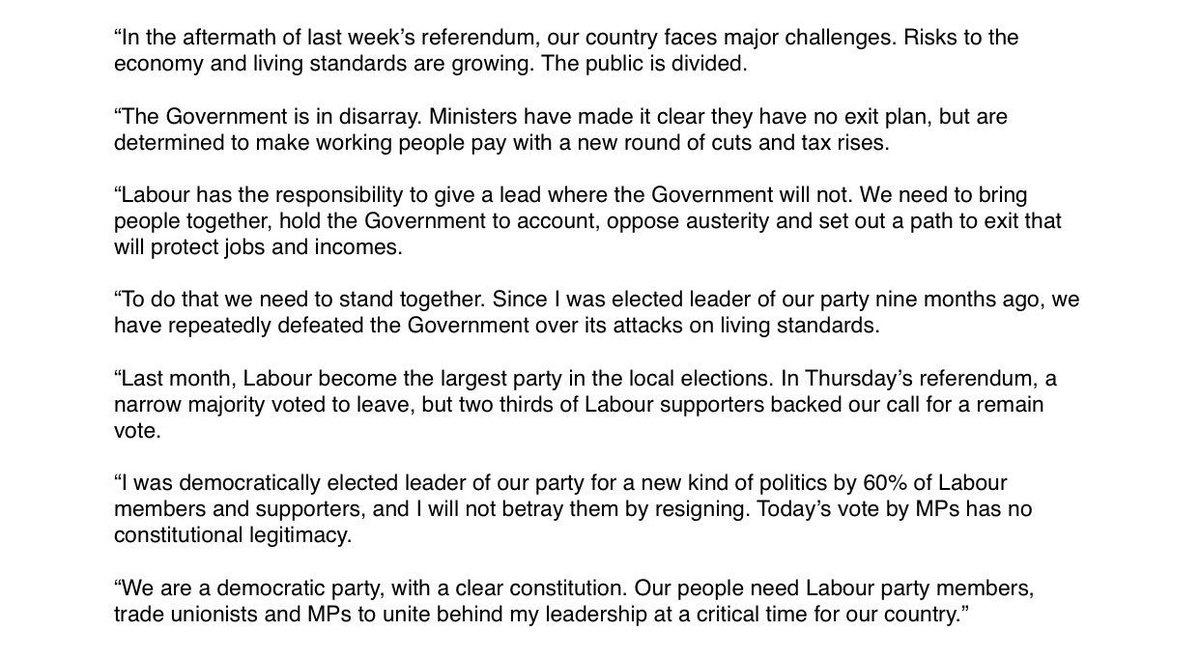 “In the aftermath of last week’s referendum, our country faces major challenges. Risks to the economy and living standards are growing. The public is divided.

“The Government is in disarray. Ministers have made it clear they have no exit plan, but are determined to make working people pay with a new round of cuts and tax rises.

“Labour has the responsibility to give a lead where the Government will not. We need to bring people together, hold the Government to account, oppose austerity and set out a path to exit that will protect jobs and incomes.

“To do that we need to stand together. Since I was elected leader of our party nine months ago, we have repeatedly defeated the Government over its attacks on living standards.

“Last month, Labour become the largest party in the local elections. In Thursday’s referendum, a narrow majority voted to leave, but two thirds of Labour supporters backed our call for a remain vote.

“I was democratically elected leader of our party for a new kind of politics by 60% of Labour members and supporters, and I will not betray them by resigning. Today’s vote by MPs has no constitutional legitimacy.

“We are a democratic party, with a clear constitution. Our people need Labour party members, trade unionists and MPs to unite behind my leadership at a critical time for our country.”